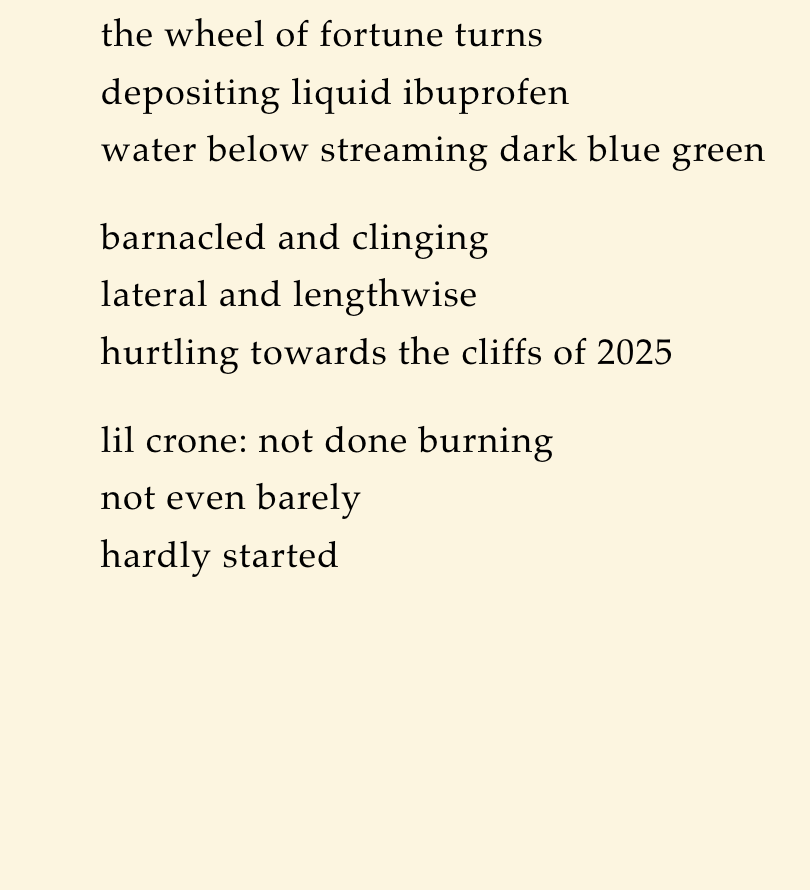 the wheel of fortune turns
depositing liquid ibuprofen
water below streaming dark blue green

barnacled and clinging
lateral and lengthwise
hurtling towards the cliffs of 2025

lil crone: not done burning
not even barely
hardly started